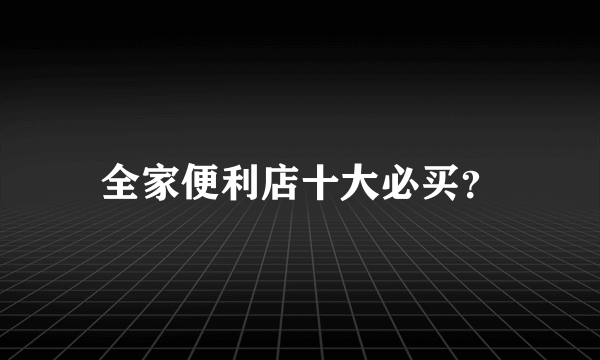 全家便利店十大必买?